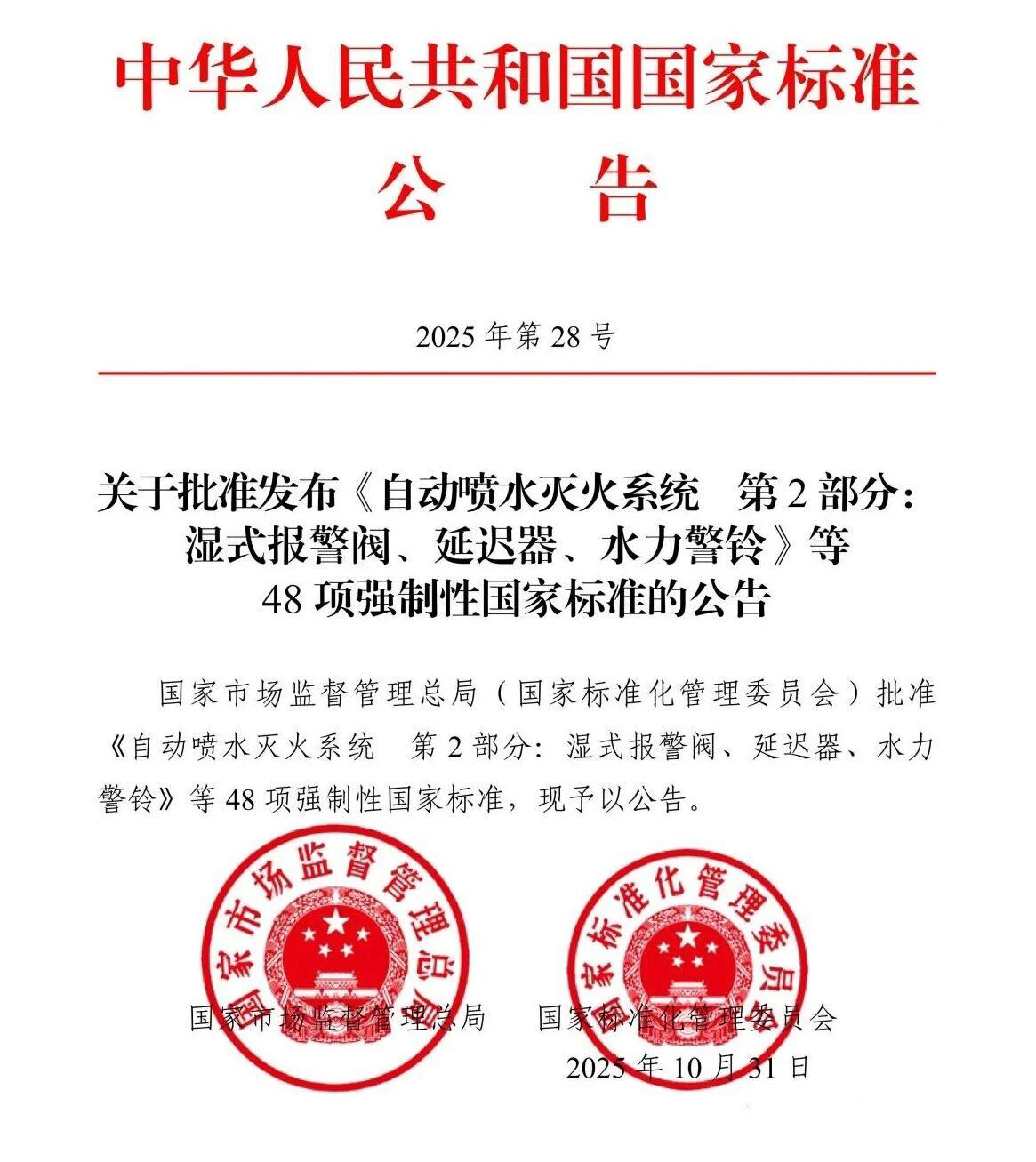 中华人民共和国国家标准
公　告

2025 年第 28 号

关于批准发布《自动喷水灭火系统　第 2 部分：湿式报警阀、延迟器、水力警铃》等 48 项强制性国家标准的公告

国家市场监督管理总局（国家标准化管理委员会）批准《自动喷水灭火系统　第 2 部分：湿式报警阀、延迟器、水力警铃》等 48 项强制性国家标准，现予以公告。

国家市场监督管理总局

国家标准化管理委员会

国家市场监督管理总局　国家标准化管理委员会
2025 年 10 月 31 日